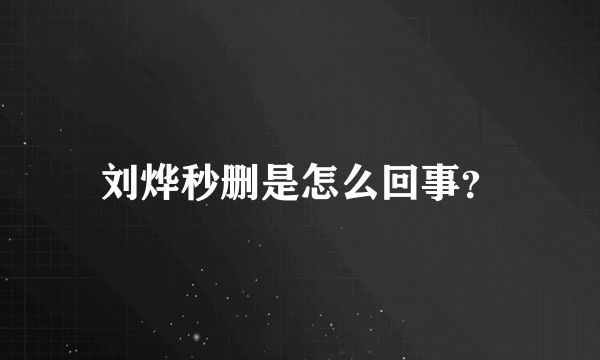 刘烨秒删是怎么回事?